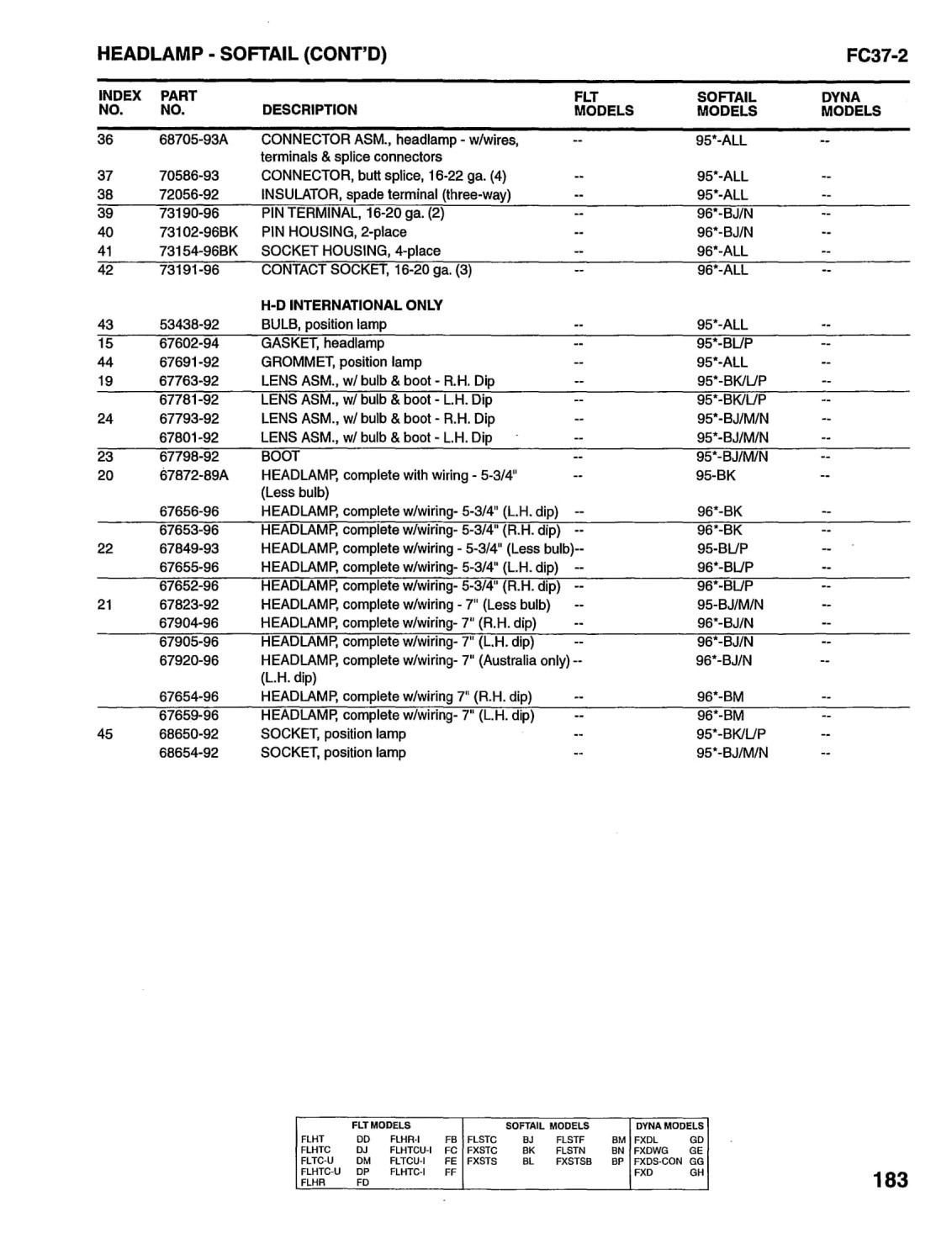 HEADLAMP - SOFTAIL (CONT'D)

FC37-2

| INDEX NO. | PART NO. | DESCRIPTION | FLT MODELS | SOFTAIL MODELS | DYNA MODELS |
|---|---|---|---|---|---|
| 36 | 68705-93A | CONNECTOR ASM., headlamp - w/wires, terminals & splice connectors | -- | 95*-ALL | -- |
| 37 | 70586-93 | CONNECTOR, butt splice, 16-22 ga. (4) | -- | 95*-ALL | -- |
| 38 | 72056-92 | INSULATOR, spade terminal (three-way) | -- | 95*-ALL | -- |
| 39 | 73190-96 | PIN TERMINAL, 16-20 ga. (2) | -- | 96*-BJ/N | -- |
| 40 | 73102-96BK | PIN HOUSING, 2-place | -- | 96*-BJ/N | -- |
| 41 | 73154-96BK | SOCKET HOUSING, 4-place | -- | 96*-ALL | -- |
| 42 | 73191-96 | CONTACT SOCKET, 16-20 ga. (3) | -- | 96*-ALL | -- |
| | | H-D INTERNATIONAL ONLY | | | |
| 43 | 53438-92 | BULB, position lamp | -- | 95*-ALL | -- |
| 15 | 67602-94 | GASKET, headlamp | -- | 95*-BL/P | -- |
| 44 | 67691-92 | GROMMET, position lamp | -- | 95*-ALL | -- |
| 19 | 67763-92 | LENS ASM., w/ bulb & boot - R.H. Dip | -- | 95*-BK/L/P | -- |
| | 67781-92 | LENS ASM., w/ bulb & boot - L.H. Dip | -- | 95*-BK/L/P | -- |
| 24 | 67793-92 | LENS ASM., w/ bulb & boot - R.H. Dip | -- | 95*-BJ/M/N | -- |
| | 67801-92 | LENS ASM., w/ bulb & boot - L.H. Dip | -- | 95*-BJ/M/N | -- |
| 23 | 67798-92 | BOOT | -- | 95*-BJ/M/N | -- |
| 20 | 67872-89A | HEADLAMP, complete with wiring - 5-3/4" (Less bulb) | -- | 95-BK | -- |
| | 67656-96 | HEADLAMP, complete w/wiring- 5-3/4" (L.H. dip) | -- | 96*-BK | -- |
| | 67653-96 | HEADLAMP, complete w/wiring- 5-3/4" (R.H. dip) | -- | 96*-BK | -- |
| 22 | 67849-93 | HEADLAMP, complete w/wiring - 5-3/4" (Less bulb) | -- | 95-BL/P | -- |
| | 67655-96 | HEADLAMP, complete w/wiring- 5-3/4" (L.H. dip) | -- | 96*-BL/P | -- |
| | 67652-96 | HEADLAMP, complete w/wiring- 5-3/4" (R.H. dip) | -- | 96*-BL/P | -- |
| 21 | 67823-92 | HEADLAMP, complete w/wiring - 7" (Less bulb) | -- | 95-BJ/M/N | -- |
| | 67904-96 | HEADLAMP, complete w/wiring- 7" (R.H. dip) | -- | 96*-BJ/N | -- |
| | 67905-96 | HEADLAMP, complete w/wiring- 7" (L.H. dip) | -- | 96*-BJ/N | -- |
| | 67920-96 | HEADLAMP, complete w/wiring- 7" (Australia only) (L.H. dip) | -- | 96*-BJ/N | -- |
| | 67654-96 | HEADLAMP, complete w/wiring 7" (R.H. dip) | -- | 96*-BM | -- |
| | 67659-96 | HEADLAMP, complete w/wiring- 7" (L.H. dip) | -- | 96*-BM | -- |
| 45 | 68650-92 | SOCKET, position lamp | -- | 95*-BK/L/P | -- |
| | 68654-92 | SOCKET, position lamp | -- | 95*-BJ/M/N | -- |

| FLT MODELS | | | | SOFTAIL MODELS | | | | DYNA MODELS | |
|---|---|---|---|---|---|---|---|---|---|
| FLHT | DD | FLHR-I | FB | FLSTC | BJ | FLSTF | BM | FXDL | GD |
| FLHTC | DJ | FLHTCU-I | FC | FXSTC | BK | FLSTN | BN | FXDWG | GE |
| FLTC-U | DM | FLTCU-I | FE | FXSTS | BL | FXSTSB | BP | FXDS-CON | GG |
| FLHTC-U | DP | FLHTC-I | FF | | | | | FXD | GH |
| FLHR | FD | | | | | | | | |

183